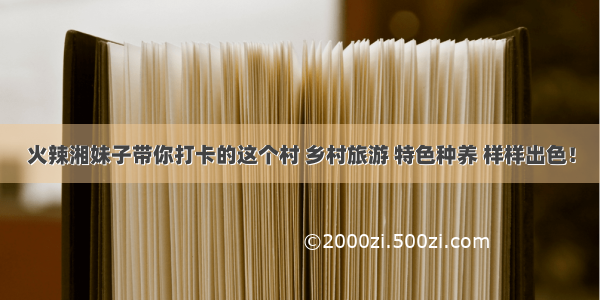 火辣湘妹子带你打卡的这个村 乡村旅游 特色种养 样样出色！

©2000zi.500zi.com